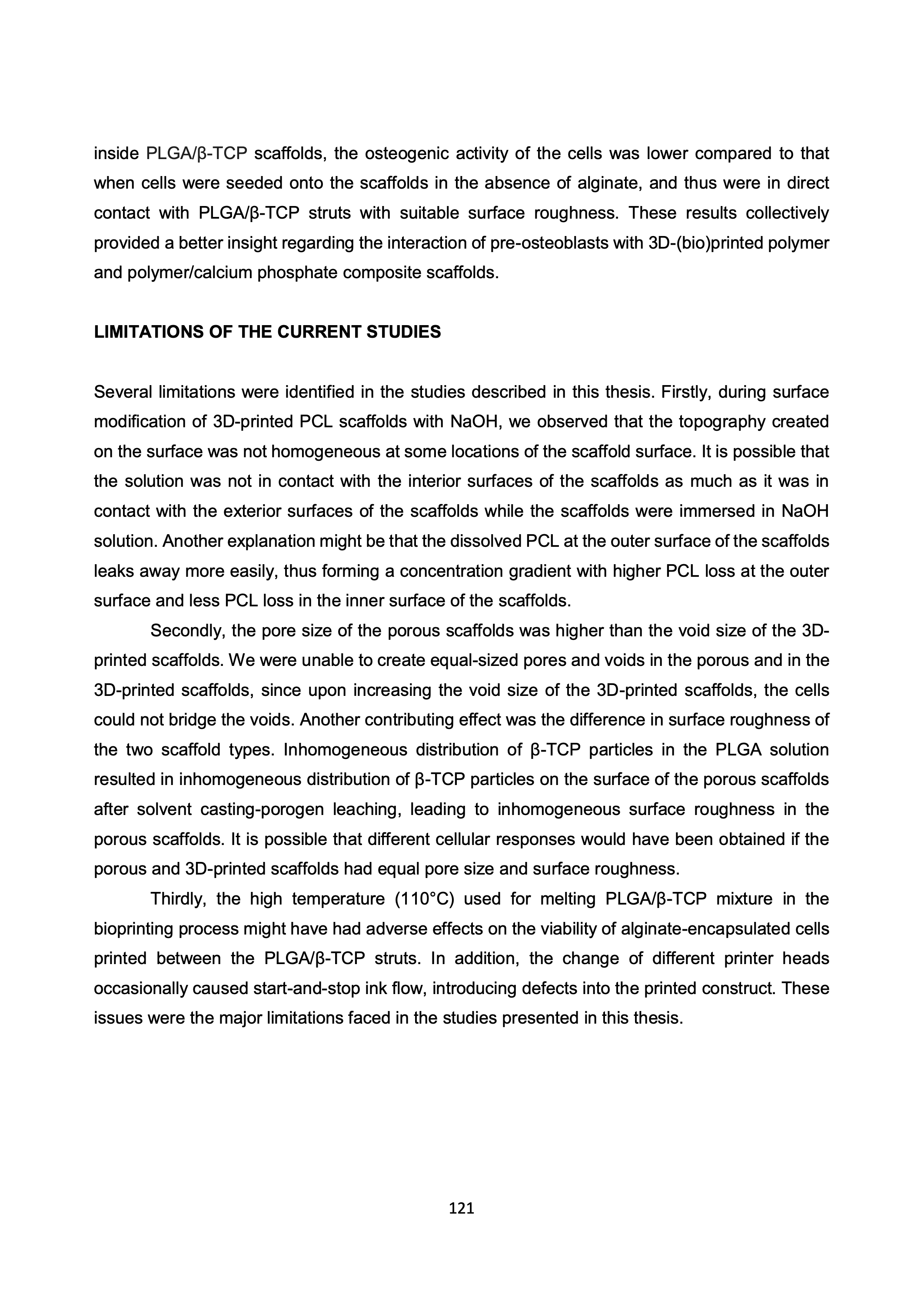 inside PLGA/β-TCP scaffolds, the osteogenic activity of the cells was lower compared to that when cells were seeded onto the scaffolds in the absence of alginate, and thus were in direct contact with PLGA/β-TCP struts with suitable surface roughness. These results collectively provided a better insight regarding the interaction of pre-osteoblasts with 3D-(bio)printed polymer and polymer/calcium phosphate composite scaffolds.

LIMITATIONS OF THE CURRENT STUDIES

Several limitations were identified in the studies described in this thesis. Firstly, during surface modification of 3D-printed PCL scaffolds with NaOH, we observed that the topography created on the surface was not homogeneous at some locations of the scaffold surface. It is possible that the solution was not in contact with the interior surfaces of the scaffolds as much as it was in contact with the exterior surfaces of the scaffolds while the scaffolds were immersed in NaOH solution. Another explanation might be that the dissolved PCL at the outer surface of the scaffolds leaks away more easily, thus forming a concentration gradient with higher PCL loss at the outer surface and less PCL loss in the inner surface of the scaffolds.

Secondly, the pore size of the porous scaffolds was higher than the void size of the 3D-printed scaffolds. We were unable to create equal-sized pores and voids in the porous and in the 3D-printed scaffolds, since upon increasing the void size of the 3D-printed scaffolds, the cells could not bridge the voids. Another contributing effect was the difference in surface roughness of the two scaffold types. Inhomogeneous distribution of β-TCP particles in the PLGA solution resulted in inhomogeneous distribution of β-TCP particles on the surface of the porous scaffolds after solvent casting-porogen leaching, leading to inhomogeneous surface roughness in the porous scaffolds. It is possible that different cellular responses would have been obtained if the porous and 3D-printed scaffolds had equal pore size and surface roughness.

Thirdly, the high temperature (110°C) used for melting PLGA/β-TCP mixture in the bioprinting process might have had adverse effects on the viability of alginate-encapsulated cells printed between the PLGA/β-TCP struts. In addition, the change of different printer heads occasionally caused start-and-stop ink flow, introducing defects into the printed construct. These issues were the major limitations faced in the studies presented in this thesis.

121